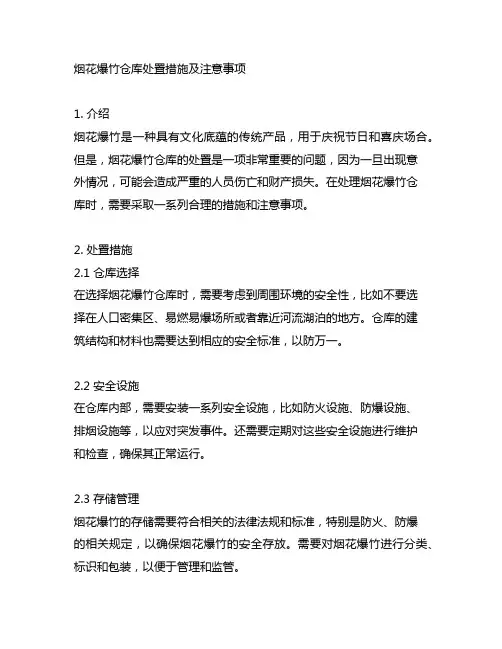 烟花爆竹仓库处置措施及注意事项

1. 介绍
烟花爆竹是一种具有文化底蕴的传统产品，用于庆祝节日和喜庆场合。但是，烟花爆竹仓库的处置是一项非常重要的问题，因为一旦出现意外情况，可能会造成严重的人员伤亡和财产损失。在处理烟花爆竹仓库时，需要采取一系列合理的措施和注意事项。

2. 处置措施
2.1 仓库选择
在选择烟花爆竹仓库时，需要考虑到周围环境的安全性，比如不要选择在人口密集区、易燃易爆场所或者靠近河流湖泊的地方。仓库的建筑结构和材料也需要达到相应的安全标准，以防万一。

2.2 安全设施
在仓库内部，需要安装一系列安全设施，比如防火设施、防爆设施、排烟设施等，以应对突发事件。还需要定期对这些安全设施进行维护和检查，确保其正常运行。

2.3 存储管理
烟花爆竹的存储需要符合相关的法律法规和标准，特别是防火、防爆的相关规定，以确保烟花爆竹的安全存放。需要对烟花爆竹进行分类、标识和包装，以便于管理和监管。